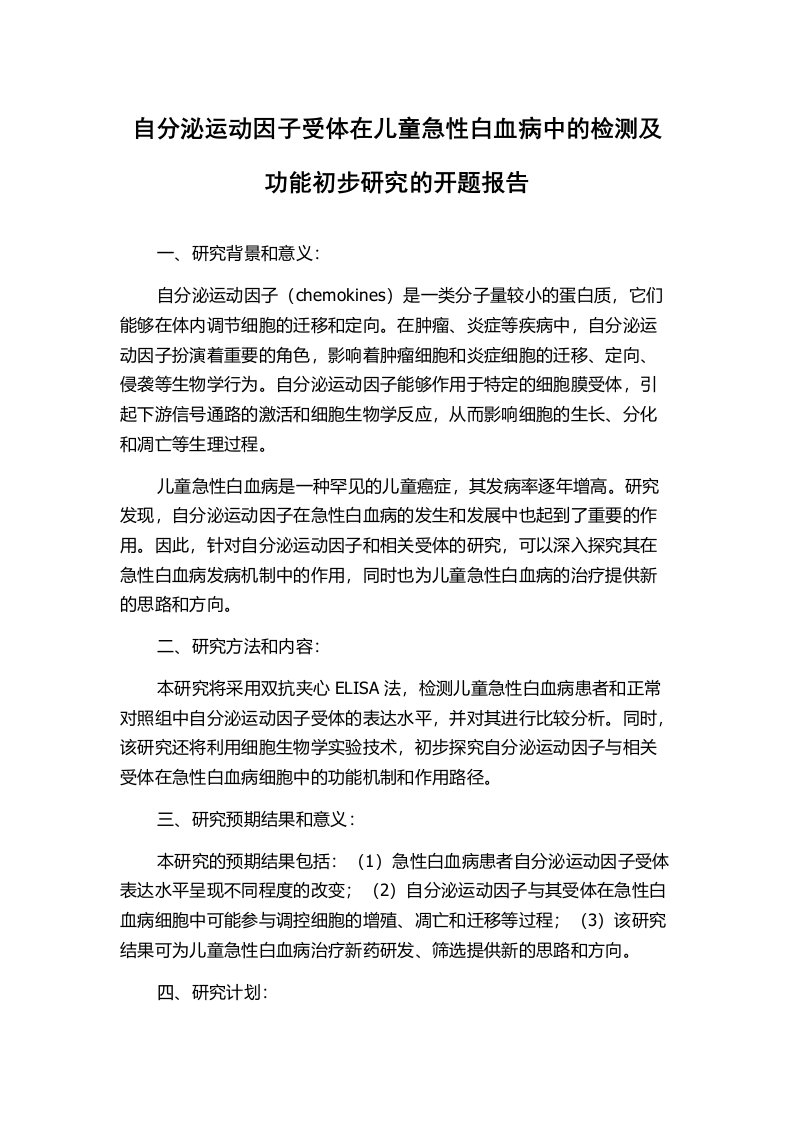 自分泌运动因子受体在儿童急性白血病中的检测及功能初步研究的开题报告

一、研究背景和意义:

自分泌运动因子（chemokines）是一类分子量较小的蛋白质，它们能够在体内调节细胞的迁移和定向。在肿瘤、炎症等疾病中，自分泌运动因子扮演着重要的角色，影响着肿瘤细胞和炎症细胞的迁移、定向、侵袭等生物学行为。自分泌运动因子能够作用于特定的细胞膜受体，引起下游信号通路的激活和细胞生物学反应，从而影响细胞的生长、分化和凋亡等生理过程。

儿童急性白血病是一种罕见的儿童癌症，其发病率逐年增高。研究发现，自分泌运动因子在急性白血病的发生和发展中也起到了重要的作用。因此，针对自分泌运动因子和相关受体的研究，可以深入探究其在急性白血病发病机制中的作用，同时也为儿童急性白血病的治疗提供新的思路和方向。

二、研究方法和内容:

本研究将采用双抗夹心 ELISA 法，检测儿童急性白血病患者和正常对照组中自分泌运动因子受体的表达水平，并对其进行比较分析。同时，该研究还将利用细胞生物学实验技术，初步探究自分泌运动因子与相关受体在急性白血病细胞中的功能机制和作用路径。

三、研究预期结果和意义：

本研究的预期结果包括：（1）急性白血病患者自分泌运动因子受体表达水平呈现不同程度的改变；（2）自分泌运动因子与其受体在急性白血病细胞中可能参与调控细胞的增殖、凋亡和迁移等过程；（3）该研究结果可为儿童急性白血病治疗新药研发、筛选提供新的思路和方向。

四、研究计划: